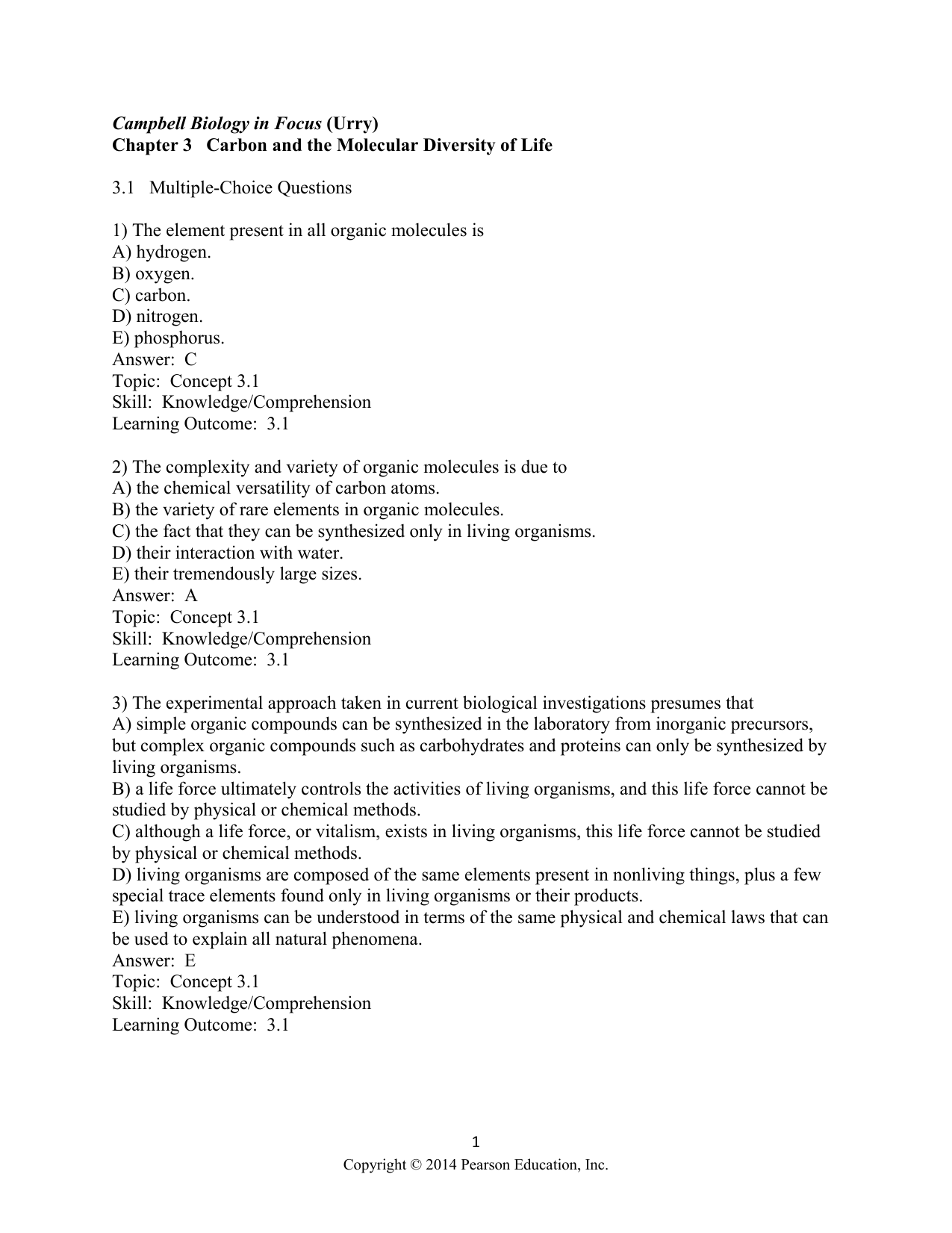 Campbell Biology in Focus (Urry)
Chapter 3 Carbon and the Molecular Diversity of Life

3.1 Multiple-Choice Questions

1) The element present in all organic molecules is
A) hydrogen.
B) oxygen.
C) carbon.
D) nitrogen.
E) phosphorus.
Answer: C
Topic: Concept 3.1
Skill: Knowledge/Comprehension
Learning Outcome: 3.1

2) The complexity and variety of organic molecules is due to
A) the chemical versatility of carbon atoms.
B) the variety of rare elements in organic molecules.
C) the fact that they can be synthesized only in living organisms.
D) their interaction with water.
E) their tremendously large sizes.
Answer: A
Topic: Concept 3.1
Skill: Knowledge/Comprehension
Learning Outcome: 3.1

3) The experimental approach taken in current biological investigations presumes that
A) simple organic compounds can be synthesized in the laboratory from inorganic precursors, but complex organic compounds such as carbohydrates and proteins can only be synthesized by living organisms.
B) a life force ultimately controls the activities of living organisms, and this life force cannot be studied by physical or chemical methods.
C) although a life force, or vitalism, exists in living organisms, this life force cannot be studied by physical or chemical methods.
D) living organisms are composed of the same elements present in nonliving things, plus a few special trace elements found only in living organisms or their products.
E) living organisms can be understood in terms of the same physical and chemical laws that can be used to explain all natural phenomena.
Answer: E
Topic: Concept 3.1
Skill: Knowledge/Comprehension
Learning Outcome: 3.1

1
Copyright © 2014 Pearson Education, Inc.